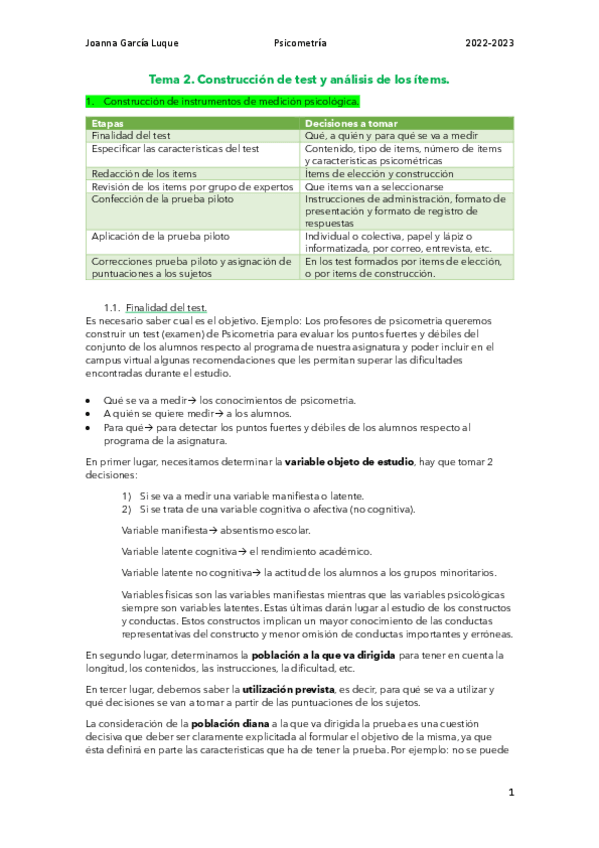 Joanna García Luque Psicometría 2022-2023

Tema 2. Construcción de test y análisis de los ítems.

1. Construcción de instrumentos de medición psicológica.

| Etapas | Decisiones a tomar |
|---|---|
| Finalidad del test | Qué, a quién y para qué se va a medir |
| Especificar las características del test | Contenido, tipo de ítems, número de ítems y características psicométricas |
| Redacción de los ítems | Ítems de elección y construcción |
| Revisión de los ítems por grupo de expertos | Que ítems van a seleccionarse |
| Confección de la prueba piloto | Instrucciones de administración, formato de presentación y formato de registro de respuestas |
| Aplicación de la prueba piloto | Individual o colectiva, papel y lápiz o informatizada, por correo, entrevista, etc. |
| Correcciones prueba piloto y asignación de puntuaciones a los sujetos | En los test formados por ítems de elección, o por ítems de construcción. |

1.1. Finalidad del test.

Es necesario saber cual es el objetivo. Ejemplo: Los profesores de psicometría queremos construir un test (examen) de Psicometría para evaluar los puntos fuertes y débiles del conjunto de los alumnos respecto al programa de nuestra asignatura y poder incluir en el campus virtual algunas recomendaciones que les permitan superar las dificultades encontradas durante el estudio.

• Qué se va a medir→ los conocimientos de psicometría.
• A quién se quiere medir→ a los alumnos.
• Para qué→ para detectar los puntos fuertes y débiles de los alumnos respecto al programa de la asignatura.

En primer lugar, necesitamos determinar la variable objeto de estudio, hay que tomar 2 decisiones:

1) Si se va a medir una variable manifiesta o latente.
2) Si se trata de una variable cognitiva o afectiva (no cognitiva).

Variable manifiesta→ absentismo escolar.

Variable latente cognitiva→ el rendimiento académico.

Variable latente no cognitiva→ la actitud de los alumnos a los grupos minoritarios.

Variables físicas son las variables manifiestas mientras que las variables psicológicas siempre son variables latentes. Estas últimas darán lugar al estudio de los constructos y conductas. Estos constructos implican un mayor conocimiento de las conductas representativas del constructo y menor omisión de conductas importantes y erróneas.

En segundo lugar, determinamos la población a la que va dirigida para tener en cuenta la longitud, los contenidos, las instrucciones, la dificultad, etc.

En tercer lugar, debemos saber la utilización prevista, es decir, para qué se va a utilizar y qué decisiones se van a tomar a partir de las puntuaciones de los sujetos.

La consideración de la población diana a la que va dirigida la prueba es una cuestión decisiva que deber ser claramente explicitada al formular el objetivo de la misma, ya que ésta definirá en parte las características que ha de tener la prueba. Por ejemplo: no se puede

1